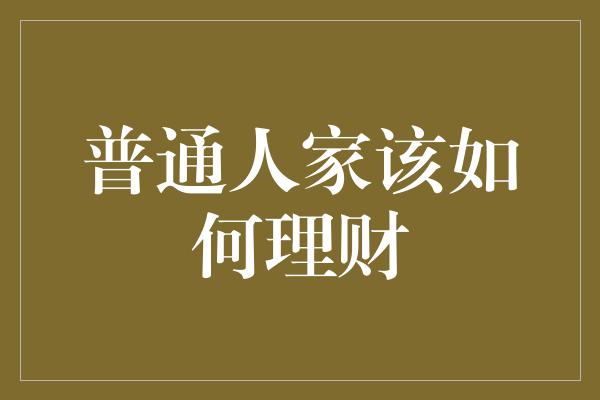 普通人家该如何理财